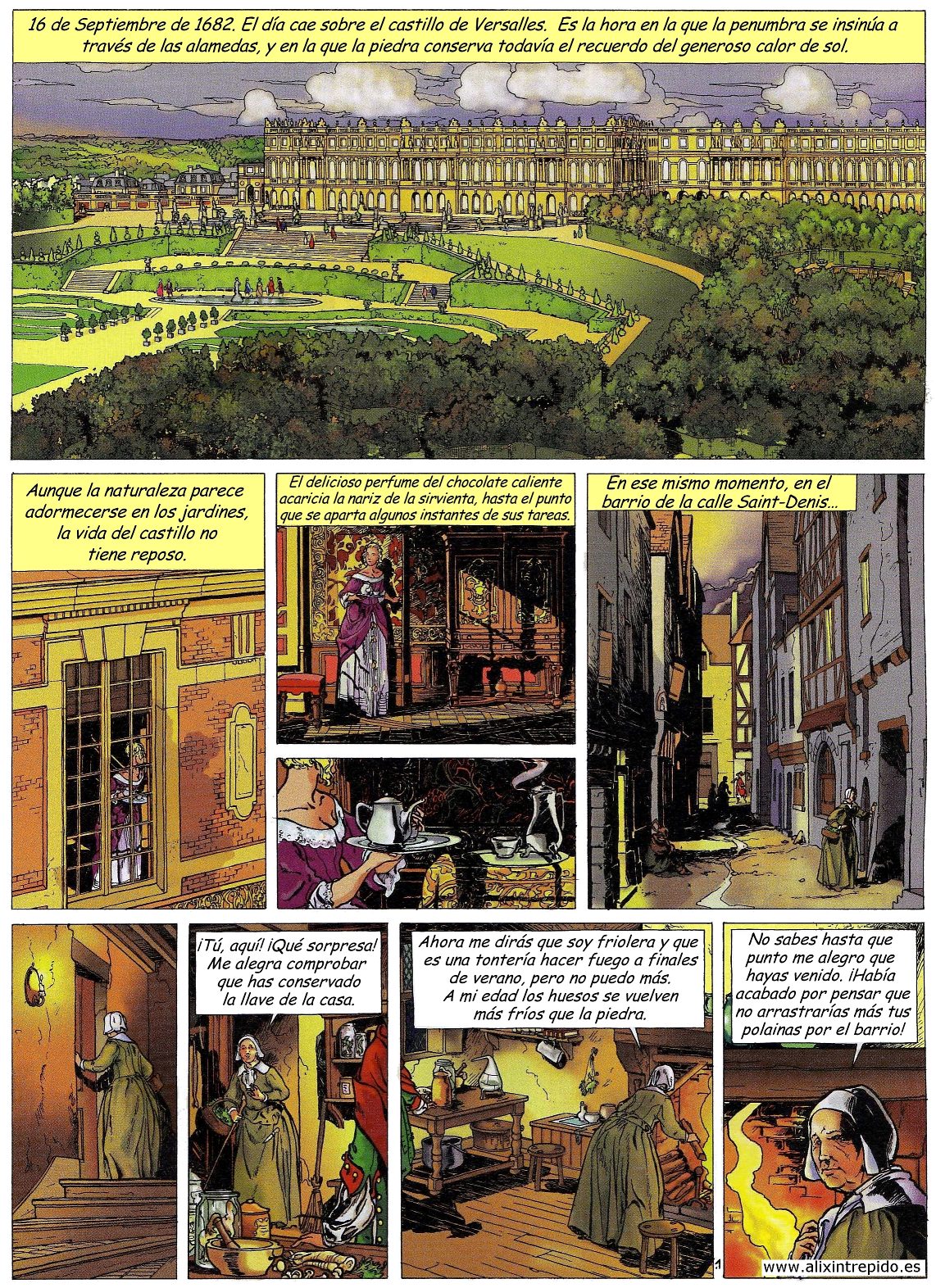 16 de Septiembre de 1682. El día cae sobre el castillo de Versalles. Es la hora en la que la penumbra se insinúa a través de las alamedas, y en la que la piedra conserva todavía el recuerdo del generoso calor de sol.

Aunque la naturaleza parece adormecerse en los jardines, la vida del castillo no tiene reposo.

El delicioso perfume del chocolate caliente acaricia la nariz de la sirvienta, hasta el punto que se aparta algunos instantes de sus tareas.

En ese mismo momento, en el barrio de la calle Saint-Denis...

¡Tú, aquí! ¡Qué sorpresa! Me alegra comprobar que has conservado la llave de la casa.

Ahora me dirás que soy friolera y que es una tontería hacer fuego a finales de verano, pero no puedo más. A mi edad los huesos se vuelven más fríos que la piedra.

No sabes hasta que punto me alegro que hayas venido. ¡Había acabado por pensar que no arrastrarías más tus polainas por el barrio!

1

www.alixintrepido.es